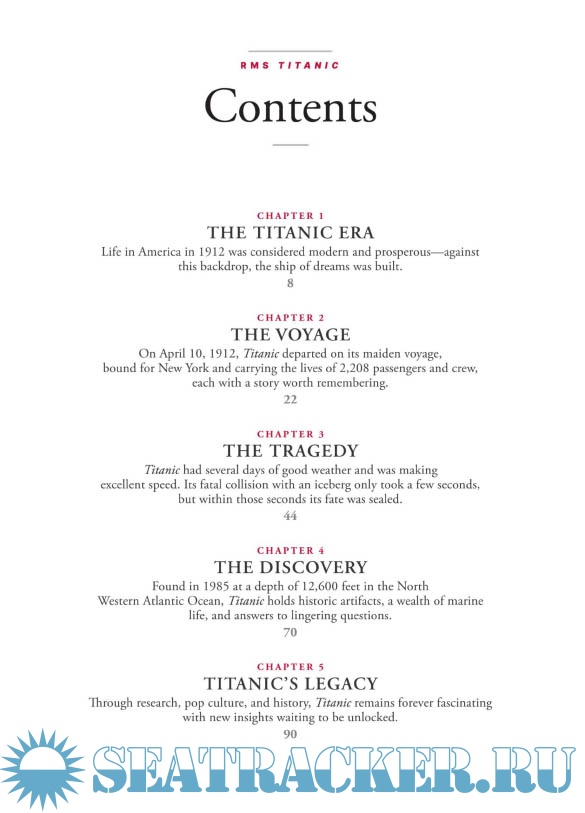 RMS TITANIC

Contents

CHAPTER 1
THE TITANIC ERA
Life in America in 1912 was considered modern and prosperous—against this backdrop, the ship of dreams was built.
8

CHAPTER 2
THE VOYAGE
On April 10, 1912, Titanic departed on its maiden voyage, bound for New York and carrying the lives of 2,208 passengers and crew, each with a story worth remembering.
22

CHAPTER 3
THE TRAGEDY
Titanic had several days of good weather and was making excellent speed. Its fatal collision with an iceberg only took a few seconds, but within those seconds its fate was sealed.
44

CHAPTER 4
THE DISCOVERY
Found in 1985 at a depth of 12,600 feet in the North Western Atlantic Ocean, Titanic holds historic artifacts, a wealth of marine life, and answers to lingering questions.
70

CHAPTER 5
TITANIC'S LEGACY
Through research, pop culture, and history, Titanic remains forever fascinating with new insights waiting to be unlocked.
90

SEATRACKER.RU